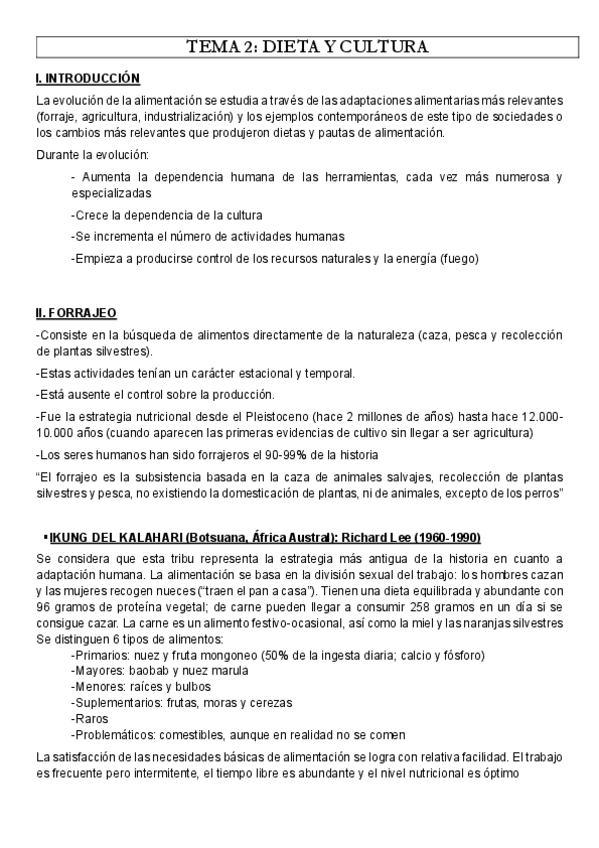 TEMA 2: DIETA Y CULTURA

I. INTRODUCCIÓN

La evolución de la alimentación se estudia a través de las adaptaciones alimentarias más relevantes (forraje, agricultura, industrialización) y los ejemplos contemporáneos de este tipo de sociedades o los cambios más relevantes que produjeron dietas y pautas de alimentación.

Durante la evolución:

- Aumenta la dependencia humana de las herramientas, cada vez más numerosa y especializadas

-Crece la dependencia de la cultura

-Se incrementa el número de actividades humanas

-Empieza a producirse control de los recursos naturales y la energía (fuego)

II. FORRAJEO

-Consiste en la búsqueda de alimentos directamente de la naturaleza (caza, pesca y recolección de plantas silvestres).

-Estas actividades tenían un carácter estacional y temporal.

-Está ausente el control sobre la producción.

-Fue la estrategia nutricional desde el Pleistoceno (hace 2 millones de años) hasta hace 12.000-10.000 años (cuando aparecen las primeras evidencias de cultivo sin llegar a ser agricultura)

-Los seres humanos han sido forrajeros el 90-99% de la historia

"El forrajeo es la subsistencia basada en la caza de animales salvajes, recolección de plantas silvestres y pesca, no existiendo la domesticación de plantas, ni de animales, excepto de los perros"

▪ !KUNG DEL KALAHARI (Botsuana, África Austral): Richard Lee (1960-1990)

Se considera que esta tribu representa la estrategia más antigua de la historia en cuanto a adaptación humana. La alimentación se basa en la división sexual del trabajo: los hombres cazan y las mujeres recogen nueces ("traen el pan a casa"). Tienen una dieta equilibrada y abundante con 96 gramos de proteína vegetal; de carne pueden llegar a consumir 258 gramos en un día si se consigue cazar. La carne es un alimento festivo-ocasional, así como la miel y las naranjas silvestres Se distinguen 6 tipos de alimentos:

-Primarios: nuez y fruta mongoneo (50% de la ingesta diaria; calcio y fósforo)
-Mayores: baobab y nuez marula
-Menores: raíces y bulbos
-Suplementarios: frutas, moras y cerezas
-Raros
-Problemáticos: comestibles, aunque en realidad no se comen

La satisfacción de las necesidades básicas de alimentación se logra con relativa facilidad. El trabajo es frecuente pero intermitente, el tiempo libre es abundante y el nivel nutricional es óptimo